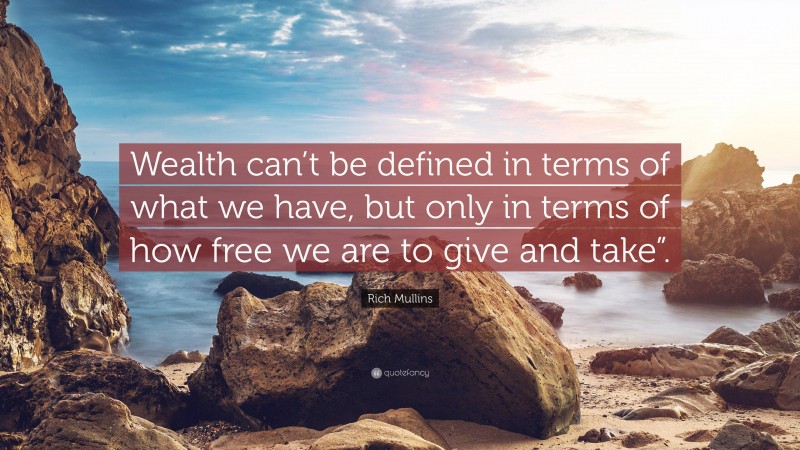 Wealth can’t be defined in terms of what we have, but only in terms of how free we are to give and take”.

Rich Mullins

quotefancy